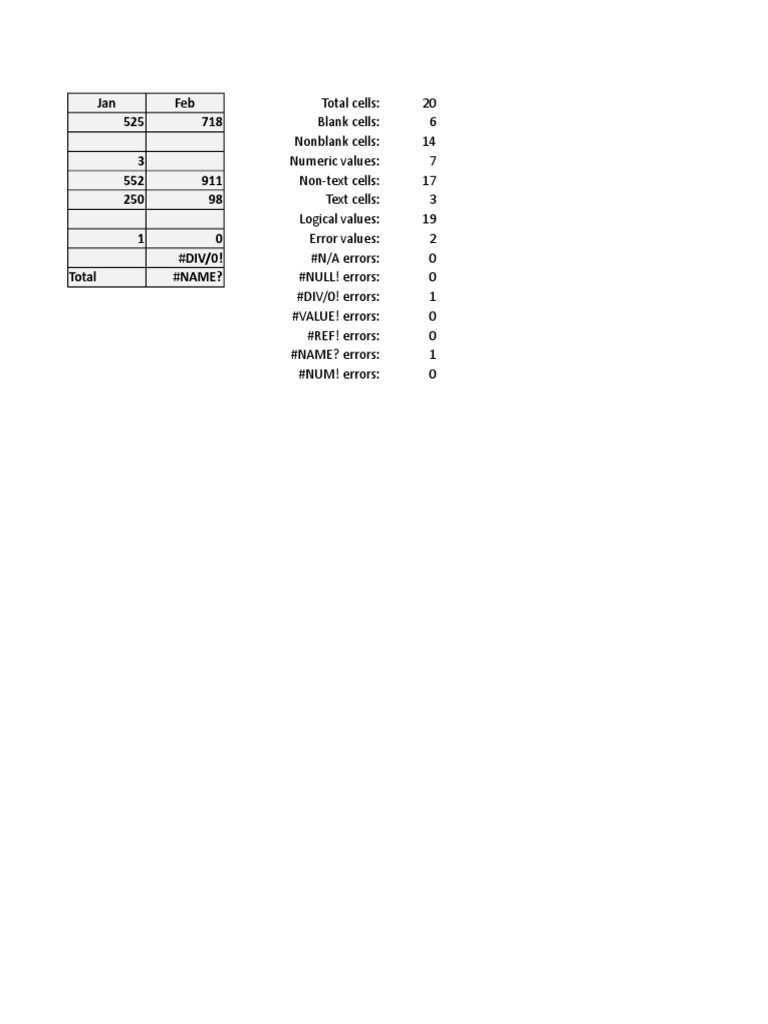 | Jan | Feb |
|---|---|
| 525 | 718 |
| | |
| 3 | |
| 552 | 911 |
| 250 | 98 |
| | |
| 1 | 0 |
| | #DIV/0! |
| Total | #NAME? |

| | |
|---|---|
| Total cells: | 20 |
| Blank cells: | 6 |
| Nonblank cells: | 14 |
| Numeric values: | 7 |
| Non-text cells: | 17 |
| Text cells: | 3 |
| Logical values: | 19 |
| Error values: | 2 |
| #N/A errors: | 0 |
| #NULL! errors: | 0 |
| #DIV/0! errors: | 1 |
| #VALUE! errors: | 0 |
| #REF! errors: | 0 |
| #NAME? errors: | 1 |
| #NUM! errors: | 0 |